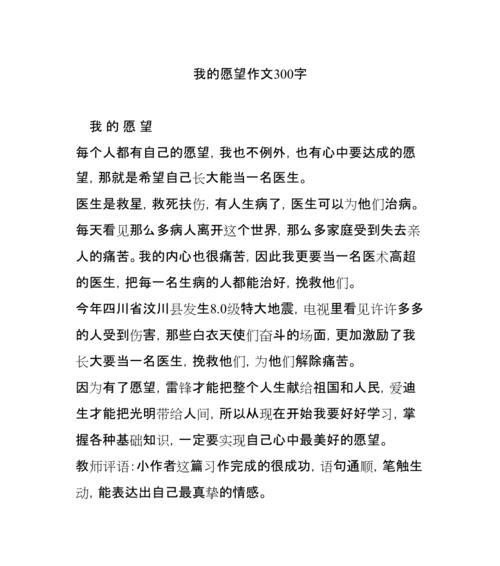 我的愿望作文300字

我 的 愿 望

每个人都有自己的愿望，我也不例外，也有心中要达成的愿望，那就是希望自己长大能当一名医生。

医生是救星，救死扶伤，有人生病了，医生可以为他们治病。每天看见那么多病人离开这个世界，那么多家庭受到失去亲人的痛苦。我的内心也很痛苦，因此我更要当一名医术高超的医生，把每一名生病的人都能治好，挽救他们。

今年四川省汶川县发生8.0级特大地震，电视里看见许许多多的人受到伤害，那些白衣天使们奋斗的场面，更加激励了我长大要当一名医生，挽救他们，为他们解除痛苦。

因为有了愿望，雷锋才能把整个人生献给祖国和人民，爱迪生才能把光明带给人间，所以从现在开始我要好好学习，掌握各种基础知识，一定要实现自己心中最美好的愿望。

教师评语：小作者这篇习作完成的很成功，语句通顺，笔触生动，能表达出自己最真挚的情感。